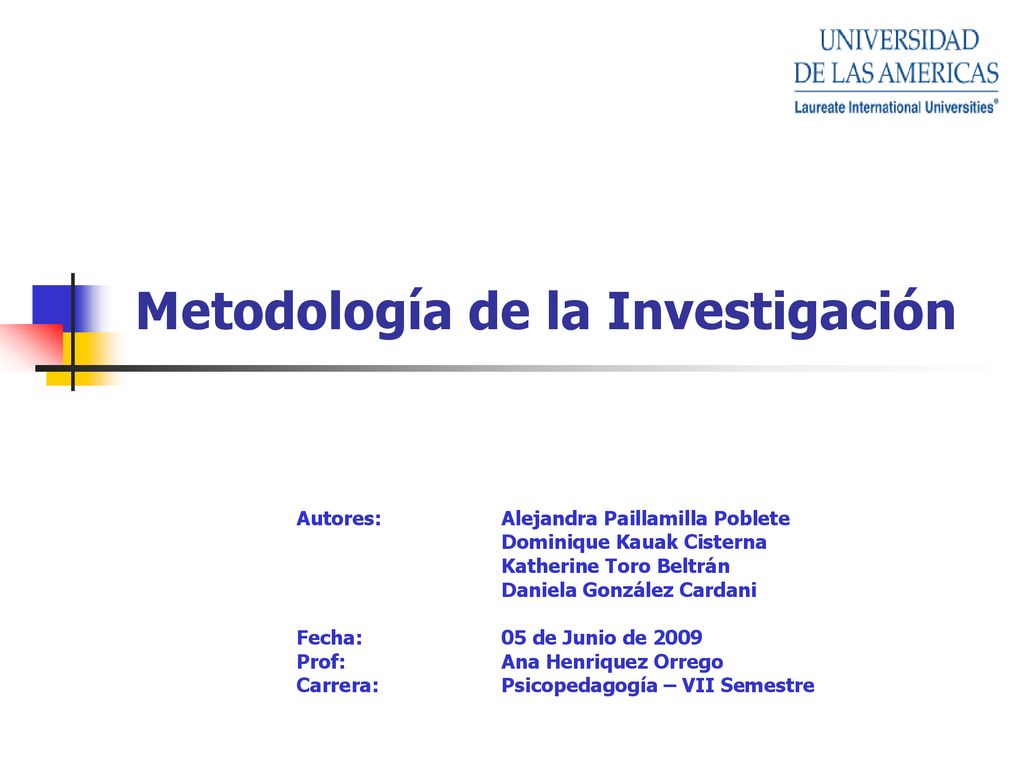 UNIVERSIDAD
DE LAS AMERICAS
Laureate International Universities®

Metodología de la Investigación

Autores: Alejandra Paillamilla Poblete
Dominique Kauak Cisterna
Katherine Toro Beltrán
Daniela González Cardani

Fecha: 05 de Junio de 2009
Prof: Ana Henriquez Orrego
Carrera: Psicopedagogía – VII Semestre